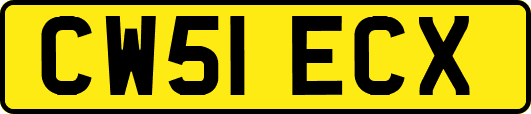 CW51 ECX